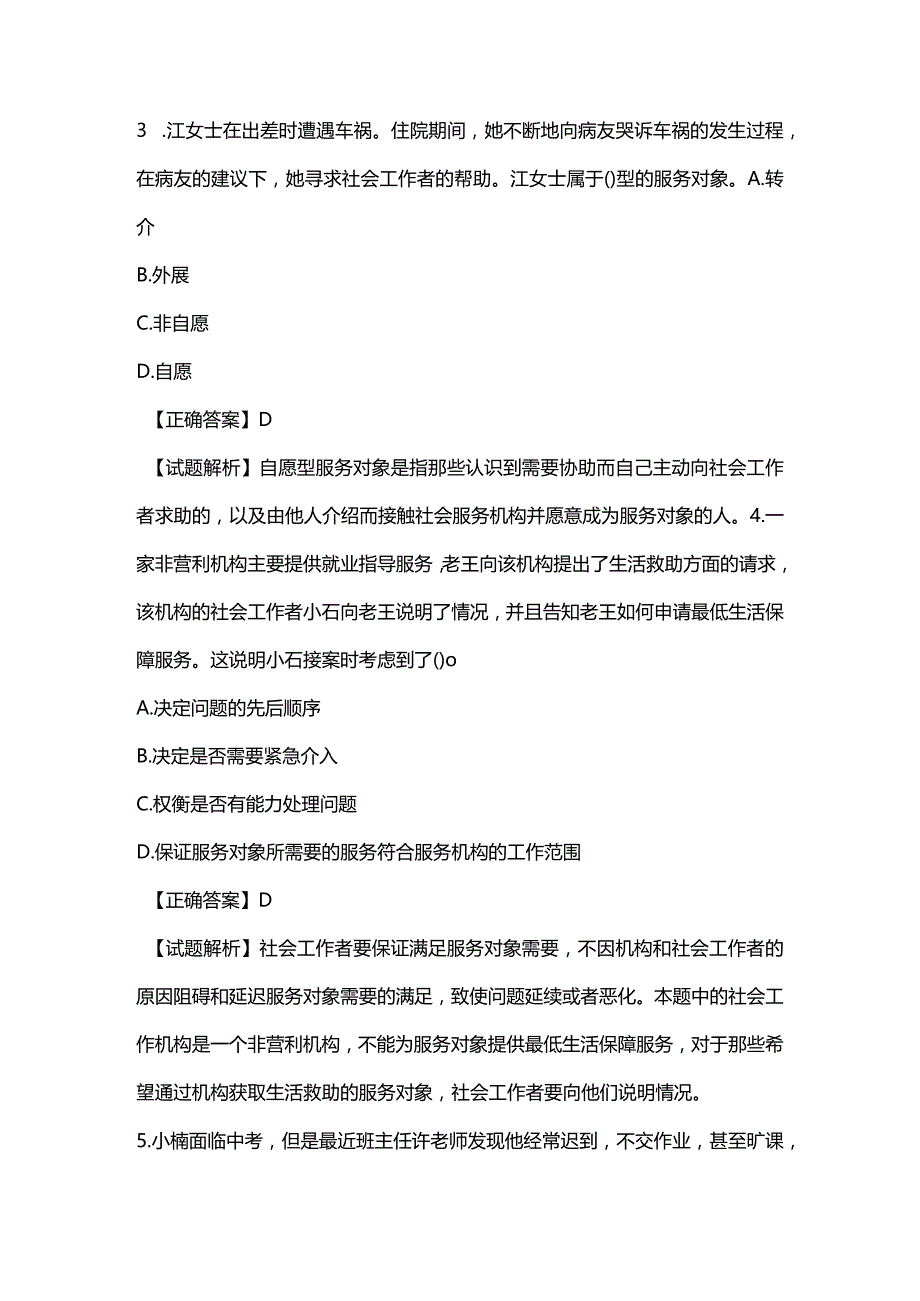 3 .江女士在出差时遭遇车祸。住院期间，她不断地向病友哭诉车祸的发生过程，在病友的建议下，她寻求社会工作者的帮助。江女士属于()型的服务对象。A.转介

B.外展

C.非自愿

D.自愿

【正确答案】D

【试题解析】自愿型服务对象是指那些认识到需要协助而自己主动向社会工作者求助的，以及由他人介绍而接触社会服务机构并愿意成为服务对象的人。4.一家非营利机构主要提供就业指导服务,老王向该机构提出了生活救助方面的请求，该机构的社会工作者小石向老王说明了情况，并且告知老王如何申请最低生活保障服务。这说明小石接案时考虑到了()o

A.决定问题的先后顺序

B.决定是否需要紧急介入

C.权衡是否有能力处理问题

D.保证服务对象所需要的服务符合服务机构的工作范围

【正确答案】D

【试题解析】社会工作者要保证满足服务对象需要，不因机构和社会工作者的原因阻碍和延迟服务对象需要的满足，致使问题延续或者恶化。本题中的社会工作机构是一个非营利机构，不能为服务对象提供最低生活保障服务，对于那些希望通过机构获取生活救助的服务对象，社会工作者要向他们说明情况。

5.小楠面临中考，但是最近班主任许老师发现他经常迟到，不交作业，甚至旷课，